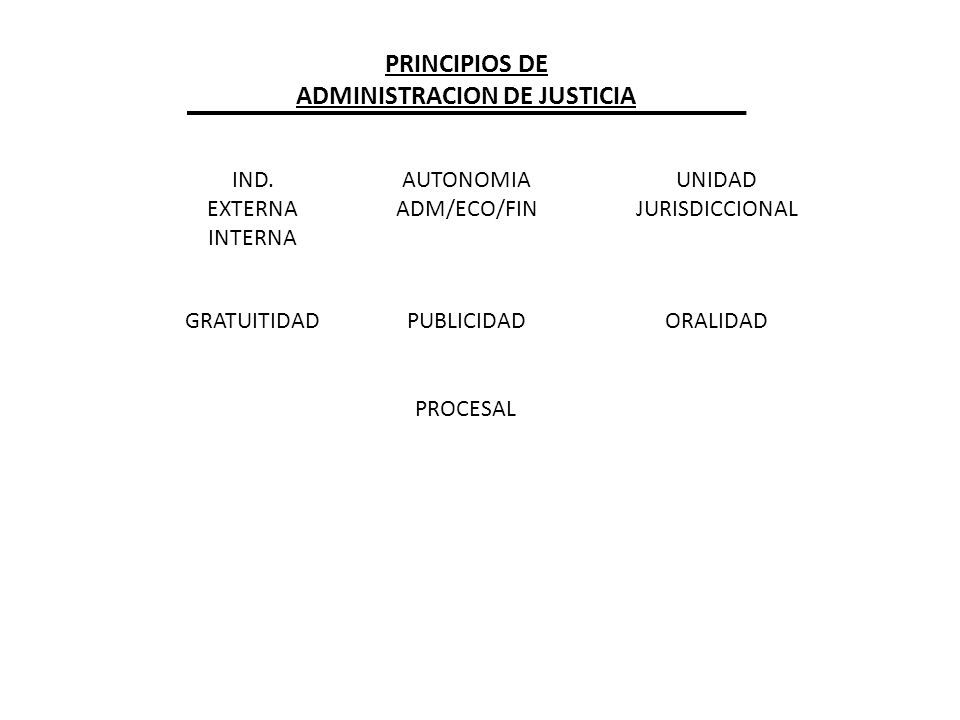 PRINCIPIOS DE
ADMINISTRACION DE JUSTICIA

IND.
EXTERNA
INTERNA

AUTONOMIA
ADM/ECO/FIN

UNIDAD
JURISDICCIONAL

GRATUITIDAD

PUBLICIDAD

ORALIDAD

PROCESAL